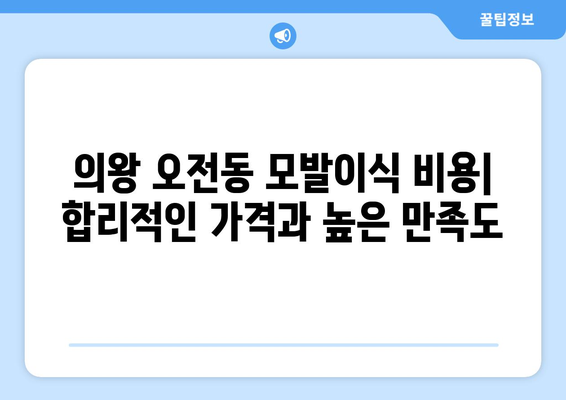 꿀팁정보

의왕 오전동 모발이식 비용| 합리적인 가격과 높은 만족도